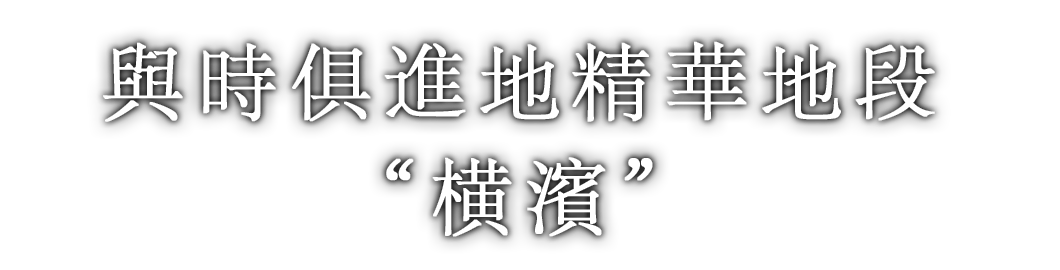 與時俱進地精華地段
“橫濱”